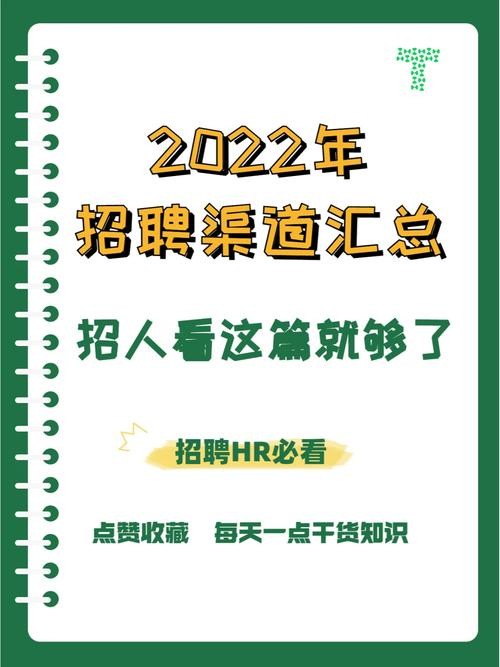 2022年
招聘渠道汇总

招人看这篇就够了

招聘HR必看

点赞收藏 每天一点干货知识